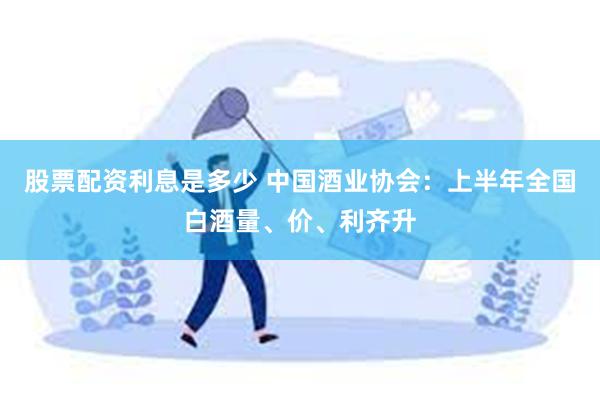 股票配资利息是多少 中国酒业协会：上半年全国白酒量、价、利齐升